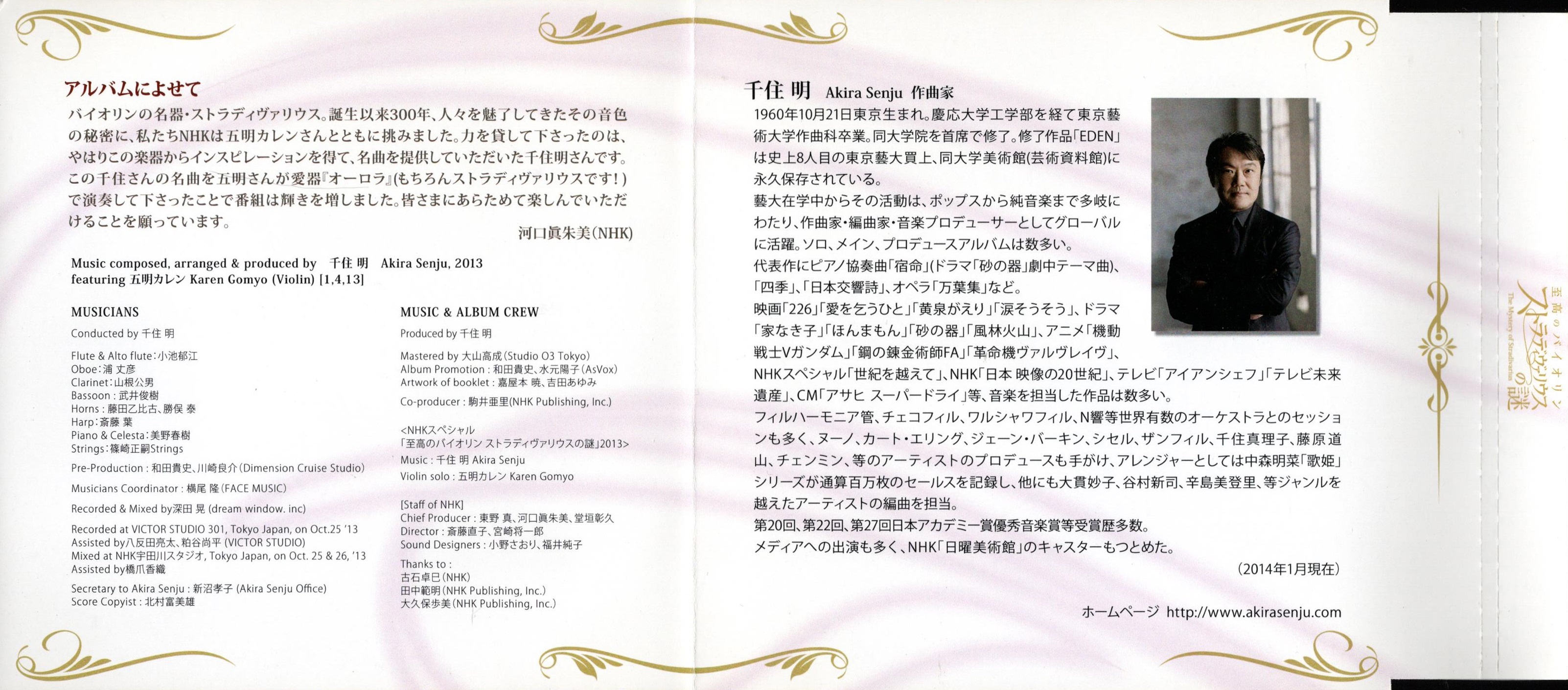 アルバムによせて

バイオリンの名器・ストラディヴァリウス。誕生以来300年、人々を魅了してきたその音色の秘密に、私たちNHKは五明カレンさんとともに挑みました。力を貸して下さったのは、やはりこの楽器からインスピレーションを得て、名曲を提供していただいた千住明さんです。この千住さんの名曲を五明さんが愛器『オーロラ』(もちろんストラディヴァリウスです!)で演奏して下さったことで番組は輝きを増しました。皆さまにあらためて楽しんでいただけることを願っています。

河口眞朱美(NHK)

Music composed, arranged & produced by 千住 明 Akira Senju, 2013
featuring 五明カレン Karen Gomyo (Violin) [1,4,13]

MUSICIANS

Conducted by 千住 明

Flute & Alto flute:小池郁江
Oboe:浦 丈彦
Clarinet:山根公男
Bassoon:武井俊樹
Horns:藤田乙比古、勝俣 泰
Harp:斎藤 葉
Piano & Celesta:美野春樹
Strings:篠崎正嗣Strings

Pre-Production:和田貴史、川崎良介(Dimension Cruise Studio)

Musicians Coordinator:横尾 隆(FACE MUSIC)

Recorded & Mixed by深田 晃(dream window. inc)

Recorded at VICTOR STUDIO 301, Tokyo Japan, on Oct.25 '13
Assisted by八反田亮太、粕谷尚平(VICTOR STUDIO)
Mixed at NHK宇田川スタジオ, Tokyo Japan, on Oct. 25 & 26, '13
Assisted by橋爪香織

Secretary to Akira Senju:新沼孝子(Akira Senju Office)
Score Copyist:北村富美雄

MUSIC & ALBUM CREW

Produced by 千住 明

Mastered by 大山高成(Studio O3 Tokyo)
Album Promotion:和田貴史、水元陽子(AsVox)
Artwork of booklet:嘉屋本 暁、吉田あゆみ

Co-producer:駒井亜里(NHK Publishing, Inc.)

<NHKスペシャル
「至高のバイオリン ストラディヴァリウスの謎」2013>
Music:千住 明 Akira Senju
Violin solo:五明カレン Karen Gomyo

[Staff of NHK]
Chief Producer:東野 真、河口眞朱美、堂垣彰久
Director:斎藤直子、宮崎将一郎
Sound Designers:小野さおり、福井純子

Thanks to:
古石卓巳(NHK)
田中範明(NHK Publishing, Inc.)
大久保歩美(NHK Publishing, Inc.)

千住 明 Akira Senju 作曲家

1960年10月21日東京生まれ。慶応大学工学部を経て東京藝術大学作曲科卒業。同大学院を首席で修了。修了作品「EDEN」は史上8人目の東京藝大買上、同大学美術館(芸術資料館)に永久保存されている。
藝大在学中からその活動は、ポップスから純音楽まで多岐にわたり、作曲家・編曲家・音楽プロデューサーとしてグローバルに活躍。ソロ、メイン、プロデュースアルバムは数多い。
代表作にピアノ協奏曲「宿命」(ドラマ「砂の器」劇中テーマ曲)、「四季」、「日本交響詩」、オペラ「万葉集」など。
映画「226」「愛を乞うひと」「黄泉がえり」「涙そうそう」、ドラマ「家なき子」「ほんまもん」「砂の器」「風林火山」、アニメ「機動戦士Vガンダム」「鋼の錬金術師FA」「革命機ヴァルヴレイヴ」、NHKスペシャル「世紀を越えて」、NHK「日本 映像の20世紀」、テレビ「アイアンシェフ」「テレビ未来遺産」、CM「アサヒ スーパードライ」等、音楽を担当した作品は数多い。
フィルハーモニア管、チェコフィル、ワルシャワフィル、N響等世界有数のオーケストラとのセッションも多く、ヌーノ、カート・エリング、ジェーン・バーキン、シセル、ザンフィル、千住真理子、藤原道山、チェンミン、等のアーティストのプロデュースも手がけ、アレンジャーとしては中森明菜「歌姫」シリーズが通算百万枚のセールスを記録し、他にも大貫妙子、谷村新司、辛島美登里、等ジャンルを越えたアーティストの編曲を担当。
第20回、第22回、第27回日本アカデミー賞優秀音楽賞等受賞歴多数。
メディアへの出演も多く、NHK「日曜美術館」のキャスターもつとめた。

(2014年1月現在)

ホームページ http://www.akirasenju.com

至高のバイオリン
ストラディヴァリウスの謎
The Mystery of Stradivarius